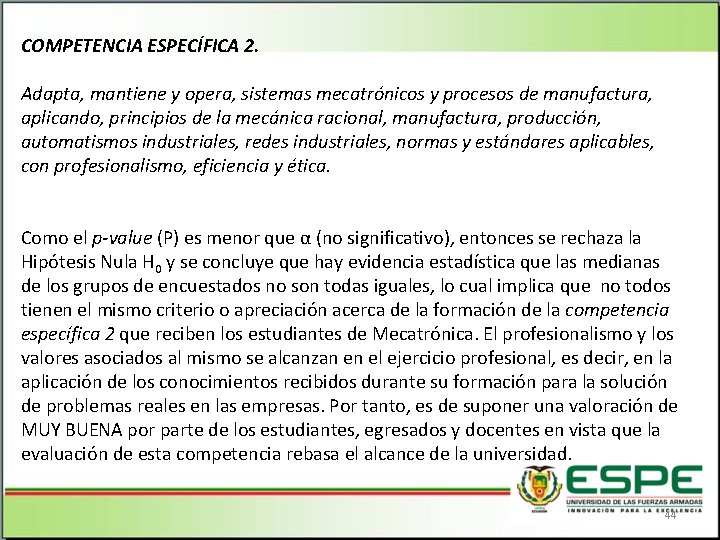 COMPETENCIA ESPECÍFICA 2.

Adapta, mantiene y opera, sistemas mecatrónicos y procesos de manufactura, aplicando, principios de la mecánica racional, manufactura, producción, automatismos industriales, redes industriales, normas y estándares aplicables, con profesionalismo, eficiencia y ética.

Como el p-value (P) es menor que α (no significativo), entonces se rechaza la Hipótesis Nula $H_0$ y se concluye que hay evidencia estadística que las medianas de los grupos de encuestados no son todas iguales, lo cual implica que no todos tienen el mismo criterio o apreciación acerca de la formación de la competencia específica 2 que reciben los estudiantes de Mecatrónica. El profesionalismo y los valores asociados al mismo se alcanzan en el ejercicio profesional, es decir, en la aplicación de los conocimientos recibidos durante su formación para la solución de problemas reales en las empresas. Por tanto, es de suponer una valoración de MUY BUENA por parte de los estudiantes, egresados y docentes en vista que la evaluación de esta competencia rebasa el alcance de la universidad.

ESPE
UNIVERSIDAD DE LAS FUERZAS ARMADAS
INNOVACIÓN PARA LA EXCELENCIA
44